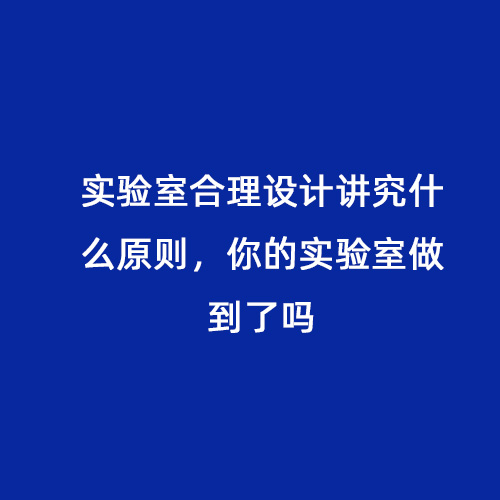 实验室合理设计讲究什么原则，你的实验室做到了吗